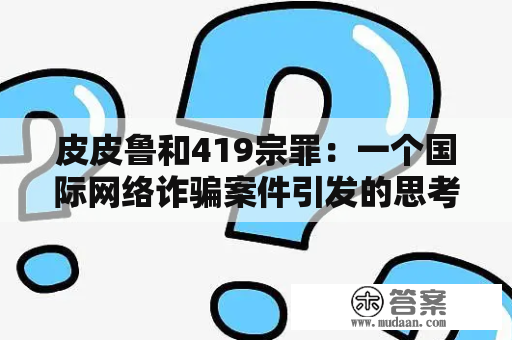 皮皮鲁和419宗罪：一个国际网络诈骗案件引发的思考

木 答案
www.mudaan.com